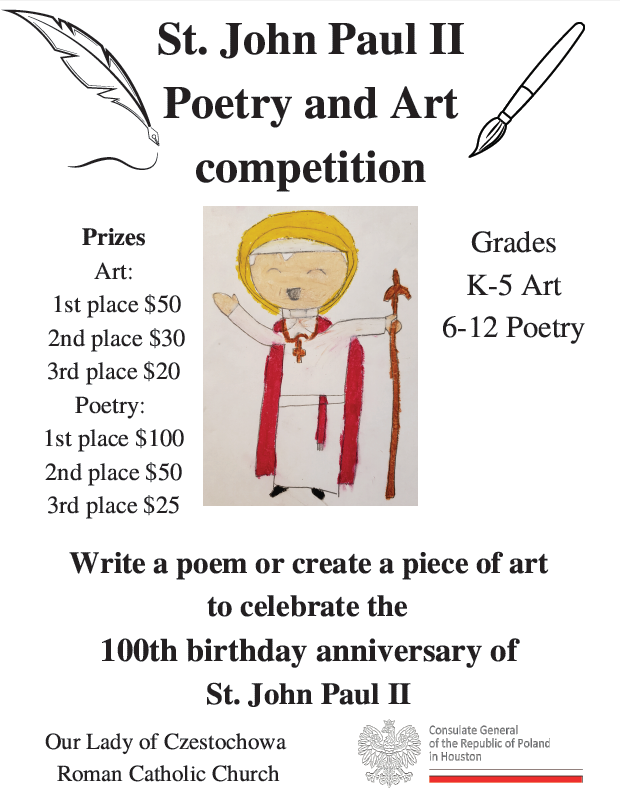 St. John Paul II
Poetry and Art
competition

Prizes
Art:
1st place $50
2nd place $30
3rd place $20
Poetry:
1st place $100
2nd place $50
3rd place $25

Grades
K-5 Art
6-12 Poetry

Write a poem or create a piece of art
to celebrate the
100th birthday anniversary of
St. John Paul II

Our Lady of Czestochowa
Roman Catholic Church

Consulate General
of the Republic of Poland
in Houston